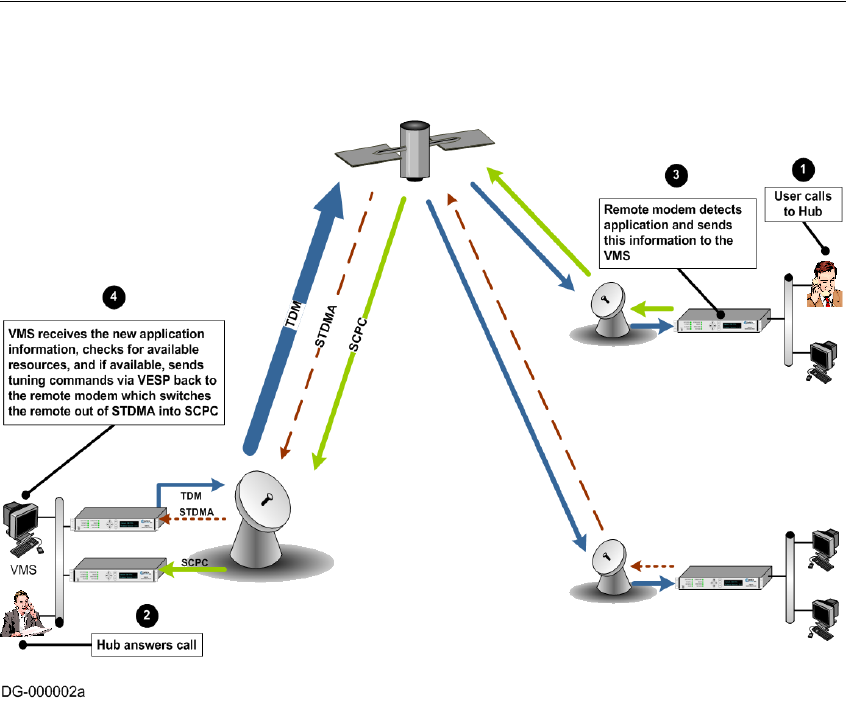 1

User calls to Hub

3

Remote modem detects application and sends this information to the VMS

4

VMS receives the new application information, checks for available resources, and if available, sends tuning commands via VESP back to the remote modem which switches the remote out of STDMA into SCPC

TDM

STDMA

SCPC

TDM

STDMA

SCPC

VMS

2

Hub answers call

DG-000002a